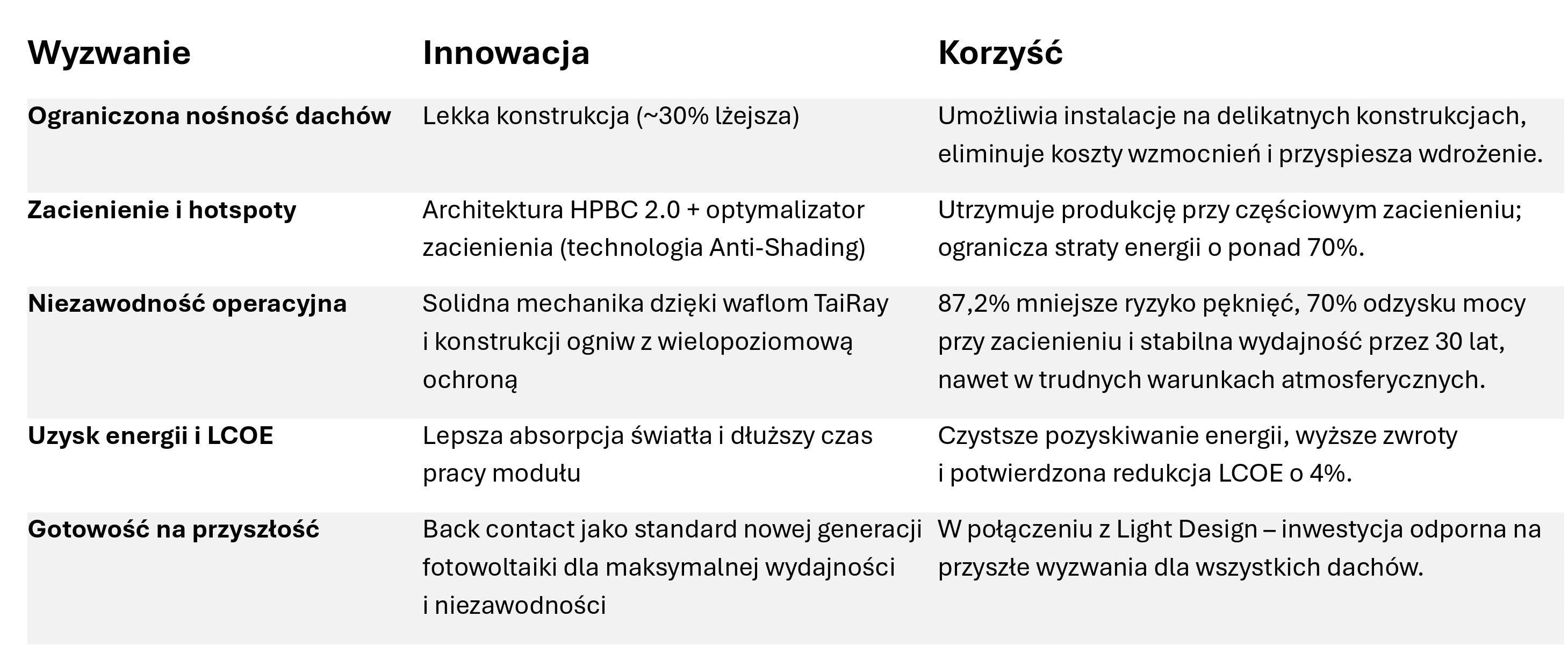 | Wyzwanie | Innowacja | Korzyść |
|---|---|---|
| Ograniczona nośność dachów | Lekka konstrukcja (~30% lżejsza) | Umożliwia instalacje na delikatnych konstrukcjach, eliminuje koszty wzmocnień i przyspiesza wdrożenie. |
| Zacienienie i hotspoty | Architektura HPBC 2.0 + optymalizator zacienienia (technologia Anti-Shading) | Utrzymuje produkcję przy częściowym zacienieniu; ogranicza straty energii o ponad 70%. |
| Niezawodność operacyjna | Solidna mechanika dzięki waflom TaiRay i konstrukcji ogniw z wielopoziomową ochroną | 87,2% mniejsze ryzyko pęknięć, 70% odzysku mocy przy zacienieniu i stabilna wydajność przez 30 lat, nawet w trudnych warunkach atmosferycznych. |
| Uzysk energii i LCOE | Lepsza absorpcja światła i dłuższy czas pracy modułu | Czystsze pozyskiwanie energii, wyższe zwroty i potwierdzona redukcja LCOE o 4%. |
| Gotowość na przyszłość | Back contact jako standard nowej generacji fotowoltaiki dla maksymalnej wydajności i niezawodności | W połączeniu z Light Design – inwestycja odporna na przyszłe wyzwania dla wszystkich dachów. |